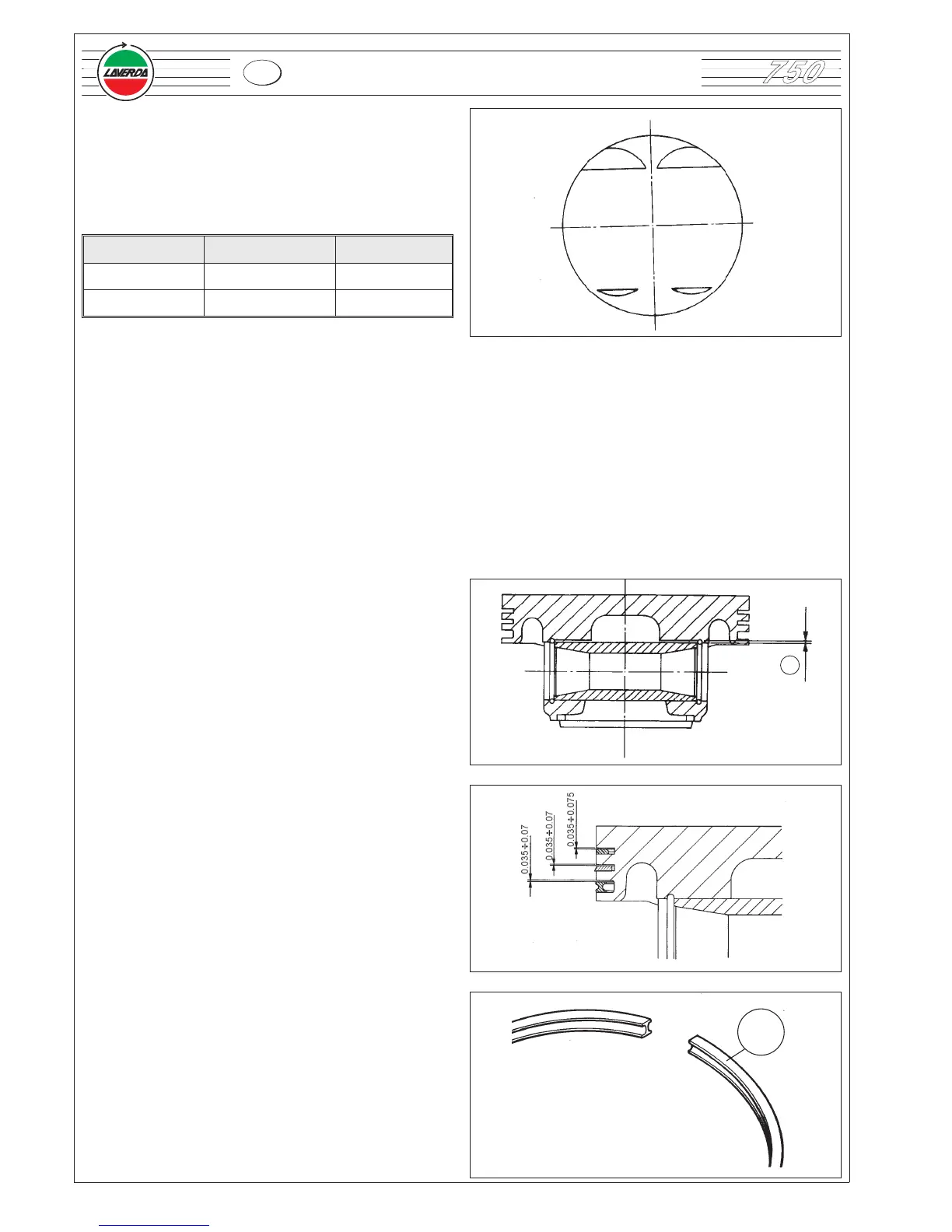 LAVERDA

750

0.035÷0.07

0.035÷0.07

0.035÷0.075